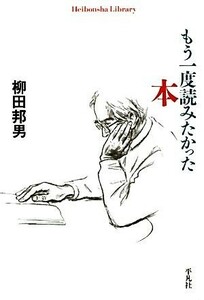 Heibonsha Library

もう一度読みたかった本

柳田邦男

平凡社